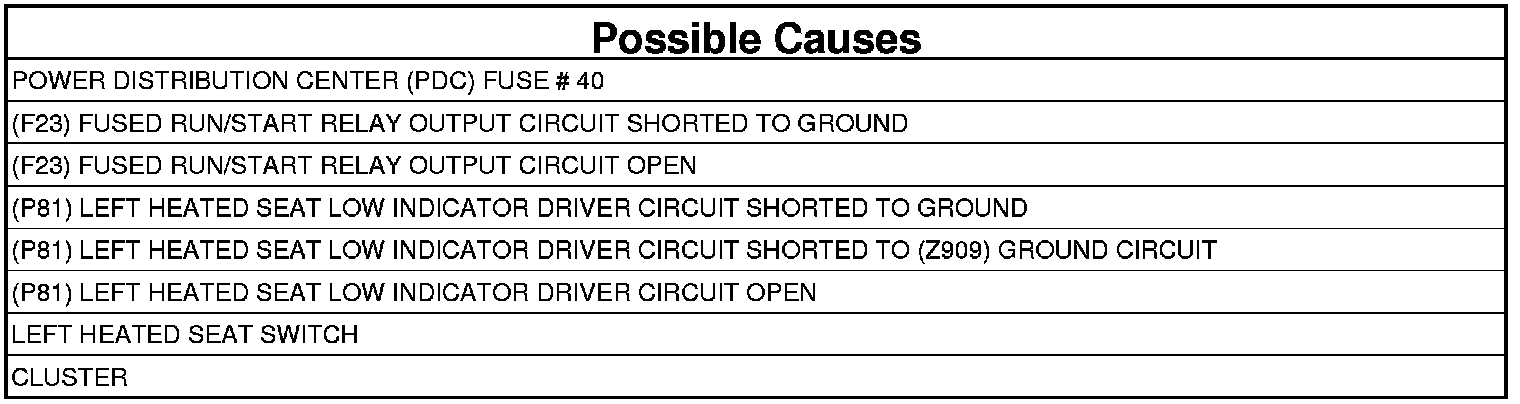 | Possible Causes |
|---|
| POWER DISTRIBUTION CENTER (PDC) FUSE # 40 |
| (F23) FUSED RUN/START RELAY OUTPUT CIRCUIT SHORTED TO GROUND |
| (F23) FUSED RUN/START RELAY OUTPUT CIRCUIT OPEN |
| (P81) LEFT HEATED SEAT LOW INDICATOR DRIVER CIRCUIT SHORTED TO GROUND |
| (P81) LEFT HEATED SEAT LOW INDICATOR DRIVER CIRCUIT SHORTED TO (Z909) GROUND CIRCUIT |
| (P81) LEFT HEATED SEAT LOW INDICATOR DRIVER CIRCUIT OPEN |
| LEFT HEATED SEAT SWITCH |
| CLUSTER |